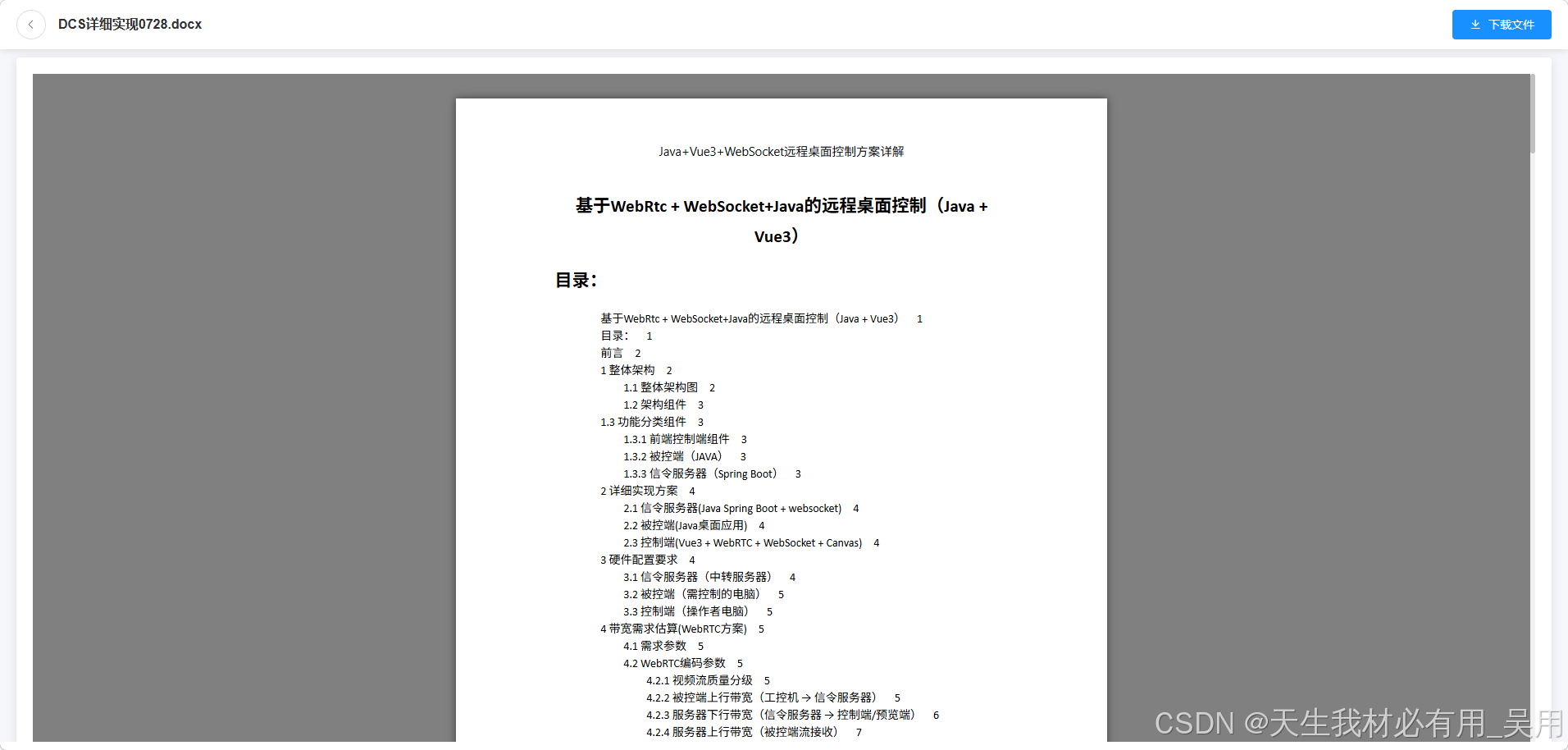 DCS详细实现0728.docx

下载文件

Java+Vue3+WebSocket远程桌面控制方案详解

基于WebRtc + WebSocket+Java的远程桌面控制（Java + Vue3）

目录：

基于WebRtc + WebSocket+Java的远程桌面控制（Java + Vue3） 1
目录： 1
前言 2
1 整体架构 2
1.1 整体架构图 2
1.2 架构组件 3
1.3 功能分类组件 3
1.3.1 前端控制端组件 3
1.3.2 被控端（JAVA） 3
1.3.3 信令服务器（Spring Boot） 3
2 详细实现方案 4
2.1 信令服务器(Java Spring Boot + websocket) 4
2.2 被控端(Java桌面应用) 4
2.3 控制端(Vue3 + WebRTC + WebSocket + Canvas) 4
3 硬件配置要求 4
3.1 信令服务器（中转服务器） 4
3.2 被控端（需控制的电脑） 5
3.3 控制端（操作者电脑） 5
4 带宽需求估算(WebRTC方案) 5
4.1 需求参数 5
4.2 WebRTC编码参数 5
4.2.1 视频流质量分级 5
4.2.2 被控端上行带宽（工控机 → 信令服务器） 5
4.2.3 服务器下行带宽（信令服务器 → 控制端/预览端） 6
4.2.4 服务器上行带宽（被控端流接收） 7

CSDN @天生我材必有用_吴用